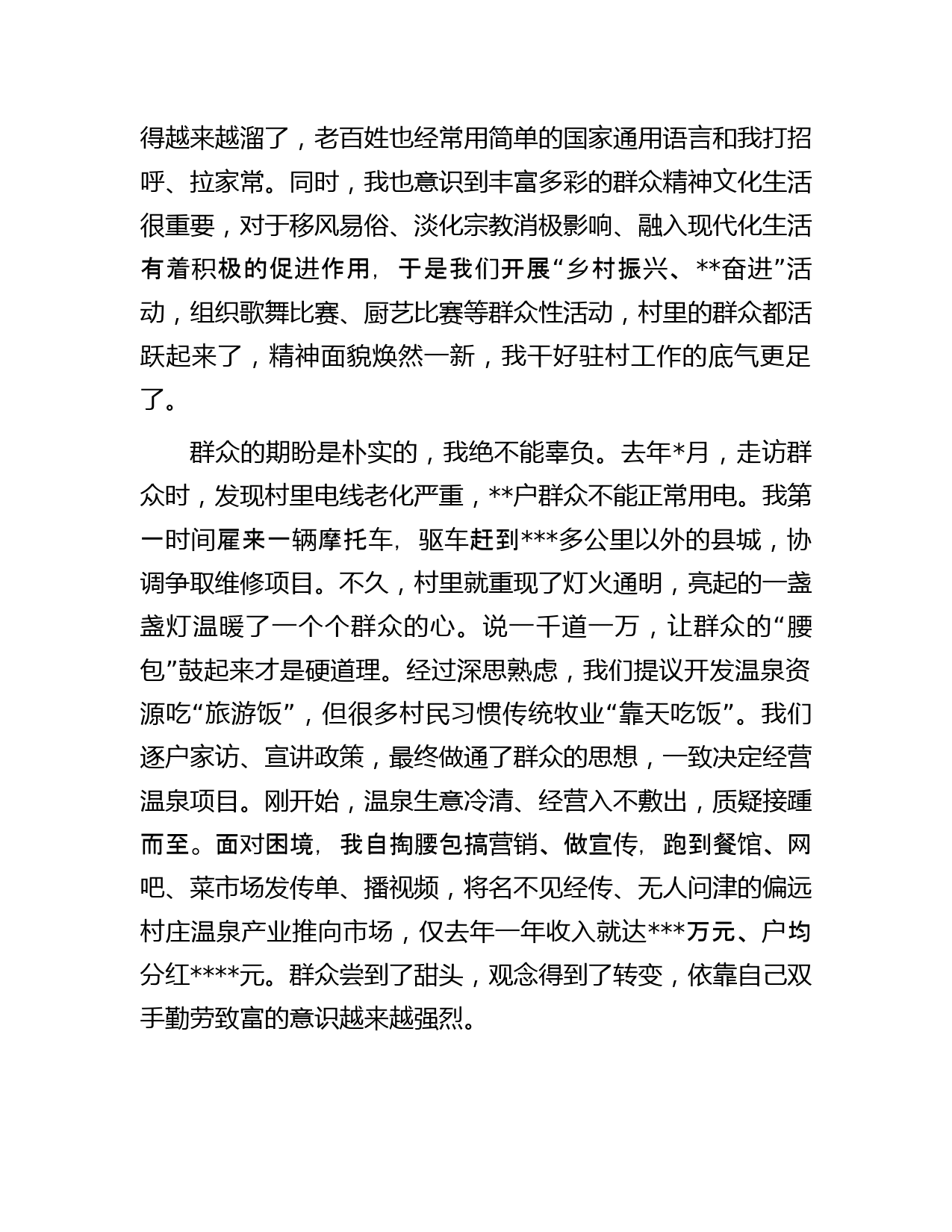 得越来越溜了，老百姓也经常用简单的国家通用语言和我打招呼、拉家常。同时，我也意识到丰富多彩的群众精神文化生活很重要，对于移风易俗、淡化宗教消极影响、融入现代化生活有着积极的促进作用，于是我们开展“乡村振兴、**奋进”活动，组织歌舞比赛、厨艺比赛等群众性活动，村里的群众都活跃起来了，精神面貌焕然一新，我干好驻村工作的底气更足了。

群众的期盼是朴实的，我绝不能辜负。去年*月，走访群众时，发现村里电线老化严重，**户群众不能正常用电。我第一时间雇来一辆摩托车，驱车赶到***多公里以外的县城，协调争取维修项目。不久，村里就重现了灯火通明，亮起的一盏盏灯温暖了一个个群众的心。说一千道一万，让群众的“腰包”鼓起来才是硬道理。经过深思熟虑，我们提议开发温泉资源吃“旅游饭”，但很多村民习惯传统牧业“靠天吃饭”。我们逐户家访、宣讲政策，最终做通了群众的思想，一致决定经营温泉项目。刚开始，温泉生意冷清、经营入不敷出，质疑接踵而至。面对困境，我自掏腰包搞营销、做宣传，跑到餐馆、网吧、菜市场发传单、播视频，将名不见经传、无人问津的偏远村庄温泉产业推向市场，仅去年一年收入就达***万元、户均分红****元。群众尝到了甜头，观念得到了转变，依靠自己双手勤劳致富的意识越来越强烈。